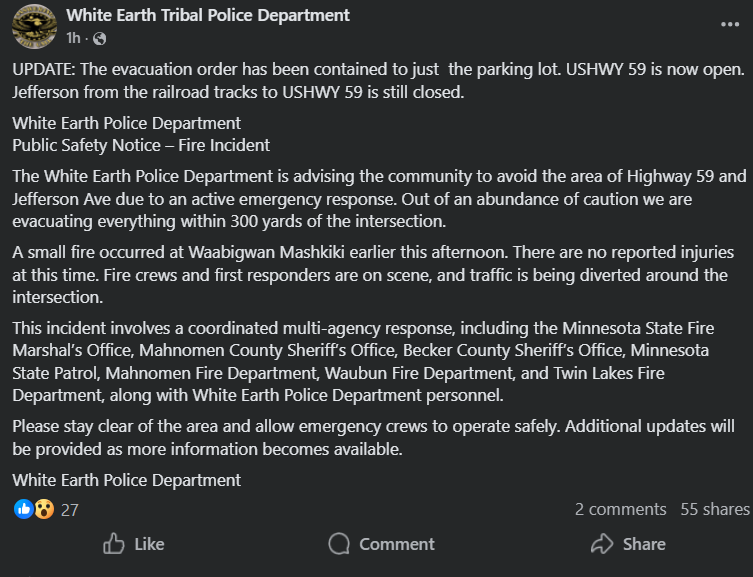 White Earth Tribal Police Department
1h ·

UPDATE: The evacuation order has been contained to just the parking lot. USHWY 59 is now open. Jefferson from the railroad tracks to USHWY 59 is still closed.

White Earth Police Department
Public Safety Notice – Fire Incident

The White Earth Police Department is advising the community to avoid the area of Highway 59 and Jefferson Ave due to an active emergency response. Out of an abundance of caution we are evacuating everything within 300 yards of the intersection.

A small fire occurred at Waabigwan Mashkiki earlier this afternoon. There are no reported injuries at this time. Fire crews and first responders are on scene, and traffic is being diverted around the intersection.

This incident involves a coordinated multi-agency response, including the Minnesota State Fire Marshal's Office, Mahnomen County Sheriff's Office, Becker County Sheriff's Office, Minnesota State Patrol, Mahnomen Fire Department, Waubun Fire Department, and Twin Lakes Fire Department, along with White Earth Police Department personnel.

Please stay clear of the area and allow emergency crews to operate safely. Additional updates will be provided as more information becomes available.

White Earth Police Department

27
2 comments 55 shares

Like
Comment
Share